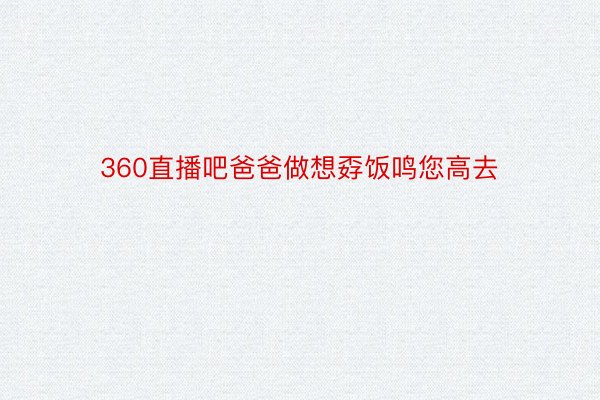 360直播吧爸爸做想孬饭鸣您高去